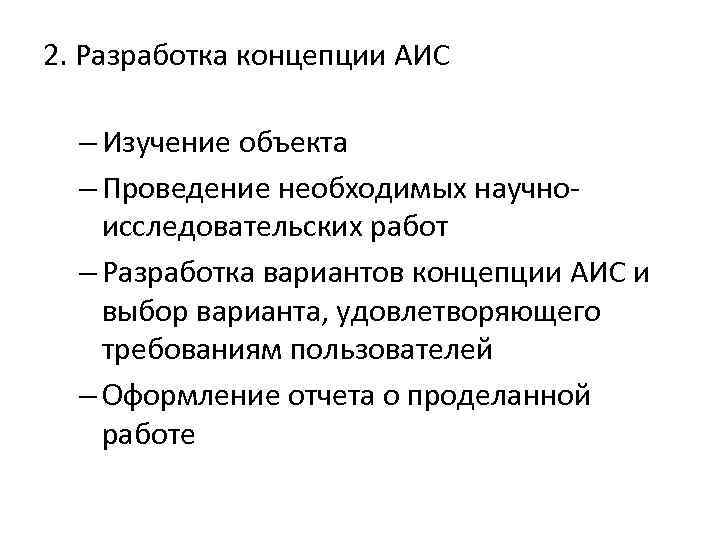 2. Разработка концепции АИС

– Изучение объекта
– Проведение необходимых научно-исследовательских работ
– Разработка вариантов концепции АИС и выбор варианта, удовлетворяющего требованиям пользователей
– Оформление отчета о проделанной работе